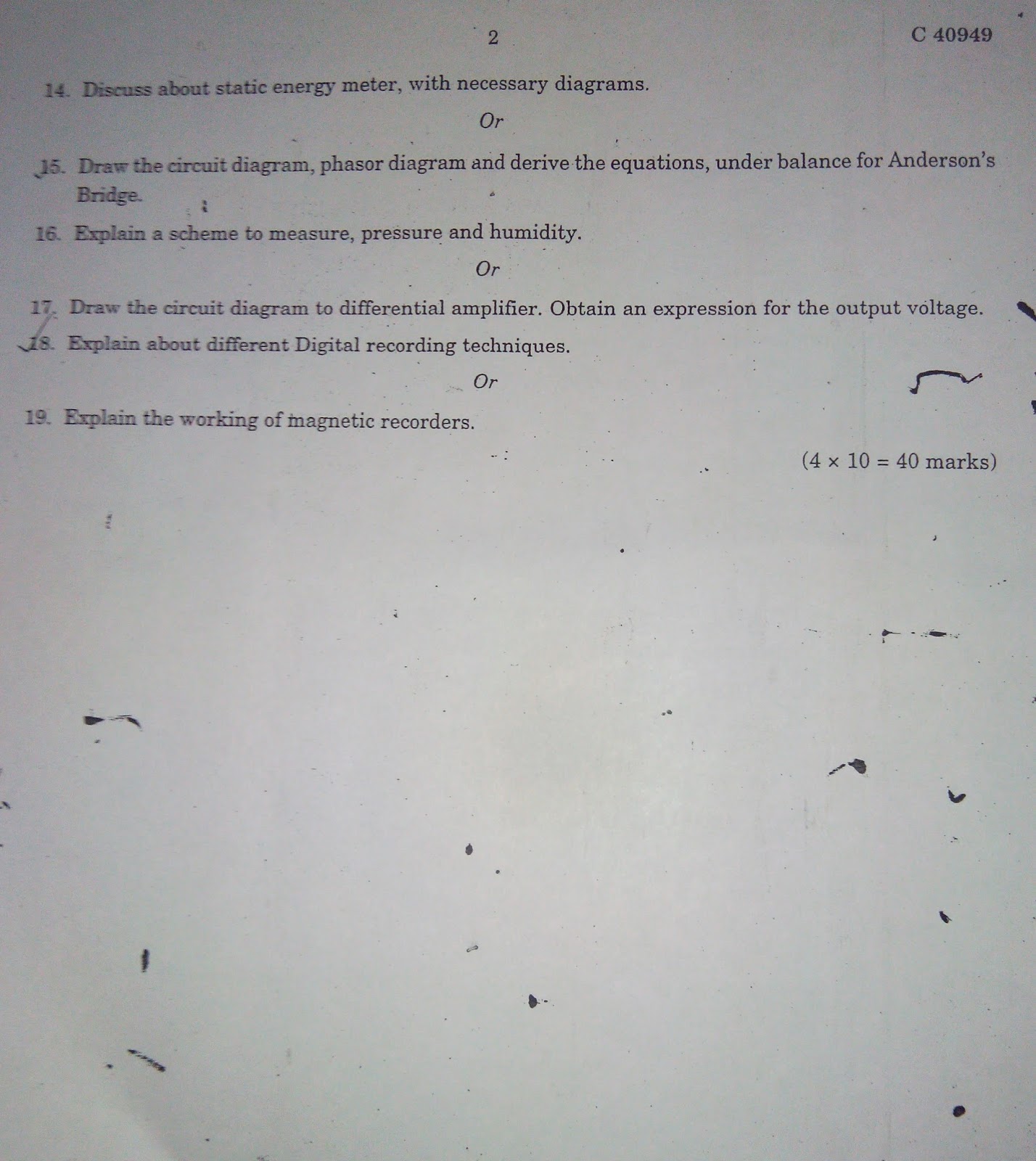 2

C 40949

14. Discuss about static energy meter, with necessary diagrams.

Or

15. Draw the circuit diagram, phasor diagram and derive the equations, under balance for Anderson's Bridge.

16. Explain a scheme to measure, pressure and humidity.

Or

17. Draw the circuit diagram to differential amplifier. Obtain an expression for the output voltage.

18. Explain about different Digital recording techniques.

Or

19. Explain the working of magnetic recorders.

($4 \times 10 = 40$ marks)